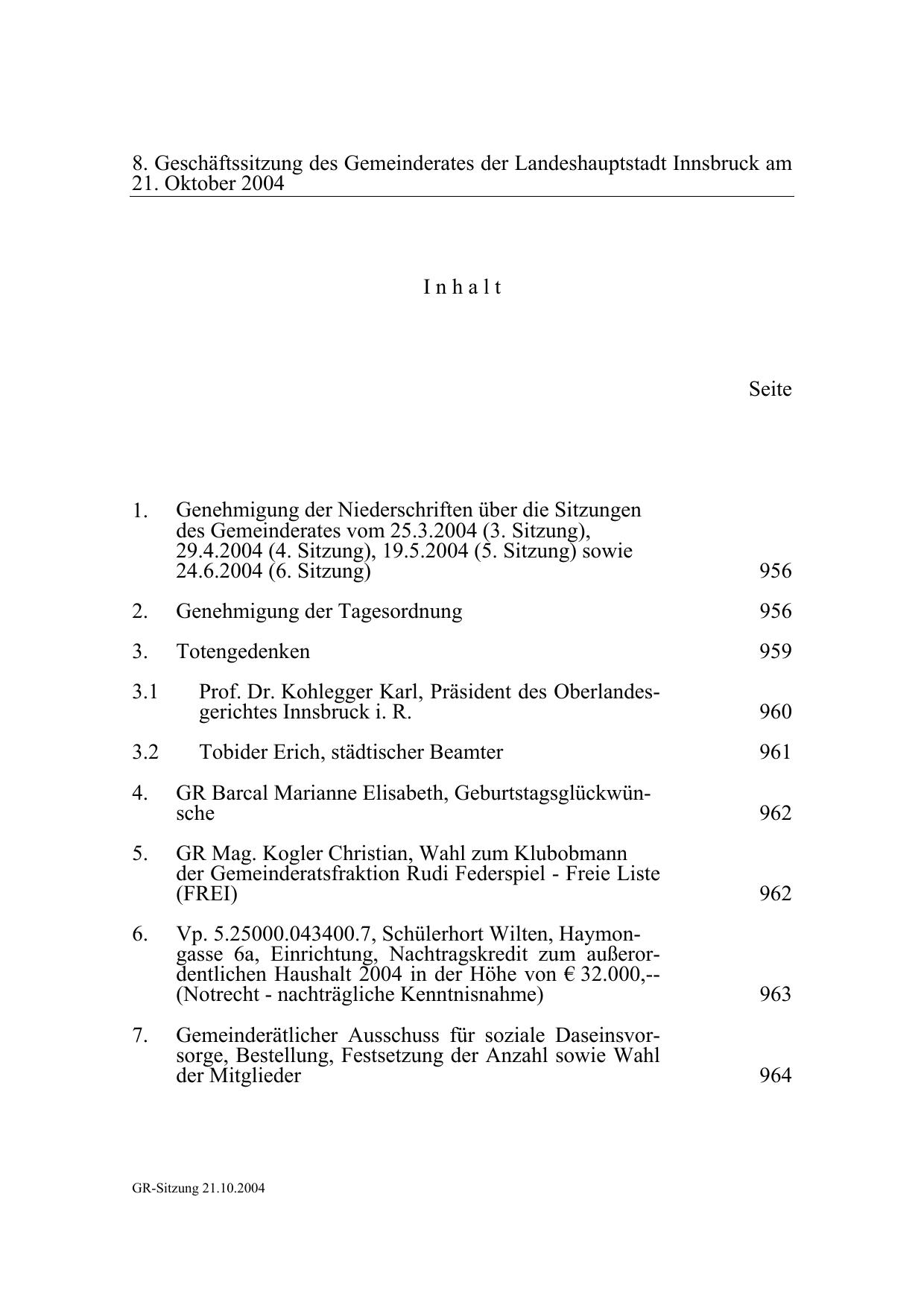 8. Geschäftssitzung des Gemeinderates der Landeshauptstadt Innsbruck am 21. Oktober 2004

I n h a l t

Seite

1. Genehmigung der Niederschriften über die Sitzungen des Gemeinderates vom 25.3.2004 (3. Sitzung), 29.4.2004 (4. Sitzung), 19.5.2004 (5. Sitzung) sowie 24.6.2004 (6. Sitzung) 956

2. Genehmigung der Tagesordnung 956

3. Totengedenken 959

3.1 Prof. Dr. Kohlegger Karl, Präsident des Oberlandesgerichtes Innsbruck i. R. 960

3.2 Tobider Erich, städtischer Beamter 961

4. GR Barcal Marianne Elisabeth, Geburtstagsglückwünsche 962

5. GR Mag. Kogler Christian, Wahl zum Klubobmann der Gemeinderatsfraktion Rudi Federspiel - Freie Liste (FREI) 962

6. Vp. 5.25000.043400.7, Schülerhort Wilten, Haymongasse 6a, Einrichtung, Nachtragskredit zum außerordentlichen Haushalt 2004 in der Höhe von € 32.000,-- (Notrecht - nachträgliche Kenntnisnahme) 963

7. Gemeinderätlicher Ausschuss für soziale Daseinsvorsorge, Bestellung, Festsetzung der Anzahl sowie Wahl der Mitglieder 964

GR-Sitzung 21.10.2004